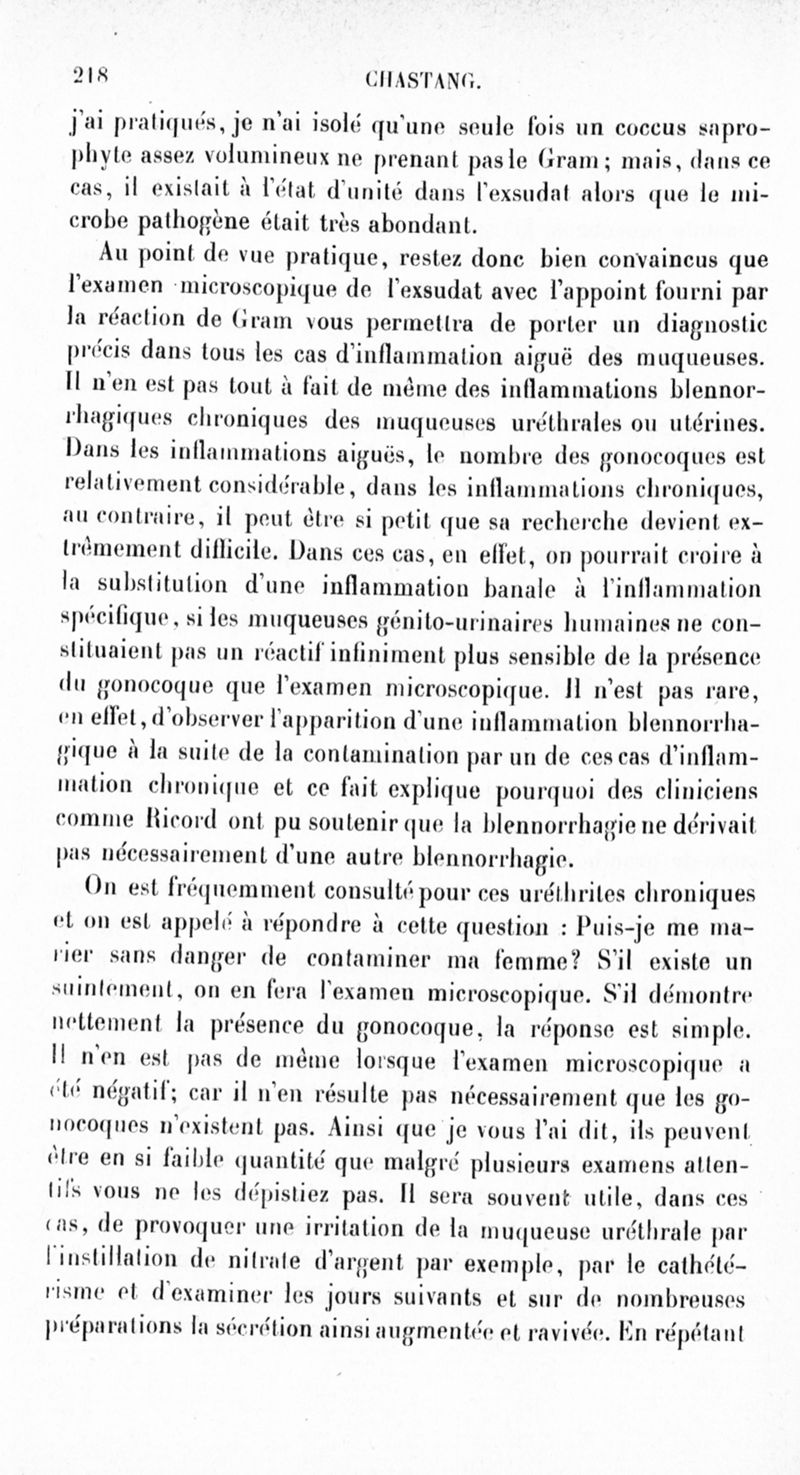 218 CHASTANG.

j'ai pratiqués, je n'ai isolé qu'une seule fois un coccus saprophyte assez volumineux ne prenant pas le Gram; mais, dans ce cas, il existait à l'état d'unité dans l'exsudat alors que le microbe pathogène était très abondant.

Au point de vue pratique, restez donc bien convaincus que l'examen microscopique de l'exsudat avec l'appoint fourni par la réaction de Gram vous permettra de porter un diagnostic précis dans tous les cas d'inflammation aiguë des muqueuses. Il n'en est pas tout à fait de même des inflammations blennorrhagiques chroniques des muqueuses uréthrales ou utérines. Dans les inflammations aiguës, le nombre des gonocoques est relativement considérable, dans les inflammations chroniques, au contraire, il peut être si petit que sa recherche devient extrêmement difficile. Dans ces cas, en effet, on pourrait croire à la substitution d'une inflammation banale à l'inflammation spécifique, si les muqueuses génito-urinaires humaines ne constituaient pas un réactif infiniment plus sensible de la présence du gonocoque que l'examen microscopique. Il n'est pas rare, en effet, d'observer l'apparition d'une inflammation blennorrhagique à la suite de la contamination par un de ces cas d'inflammation chronique et ce fait explique pourquoi des cliniciens comme Ricord ont pu soutenir que la blennorrhagie ne dérivait pas nécessairement d'une autre blennorrhagie.

On est fréquemment consulté pour ces uréthrites chroniques et on est appelé à répondre à cette question : Puis-je me marier sans danger de contaminer ma femme? S'il existe un suintement, on en fera l'examen microscopique. S'il démontre nettement la présence du gonocoque, la réponse est simple. Il n'en est pas de même lorsque l'examen microscopique a été négatif; car il n'en résulte pas nécessairement que les gonocoques n'existent pas. Ainsi que je vous l'ai dit, ils peuvent être en si faible quantité que malgré plusieurs examens attentifs vous ne les dépistiez pas. Il sera souvent utile, dans ces cas, de provoquer une irritation de la muqueuse uréthrale par l'instillation de nitrate d'argent par exemple, par le cathétérisme et d'examiner les jours suivants et sur de nombreuses préparations la sécrétion ainsi augmentée et ravivée. En répétant